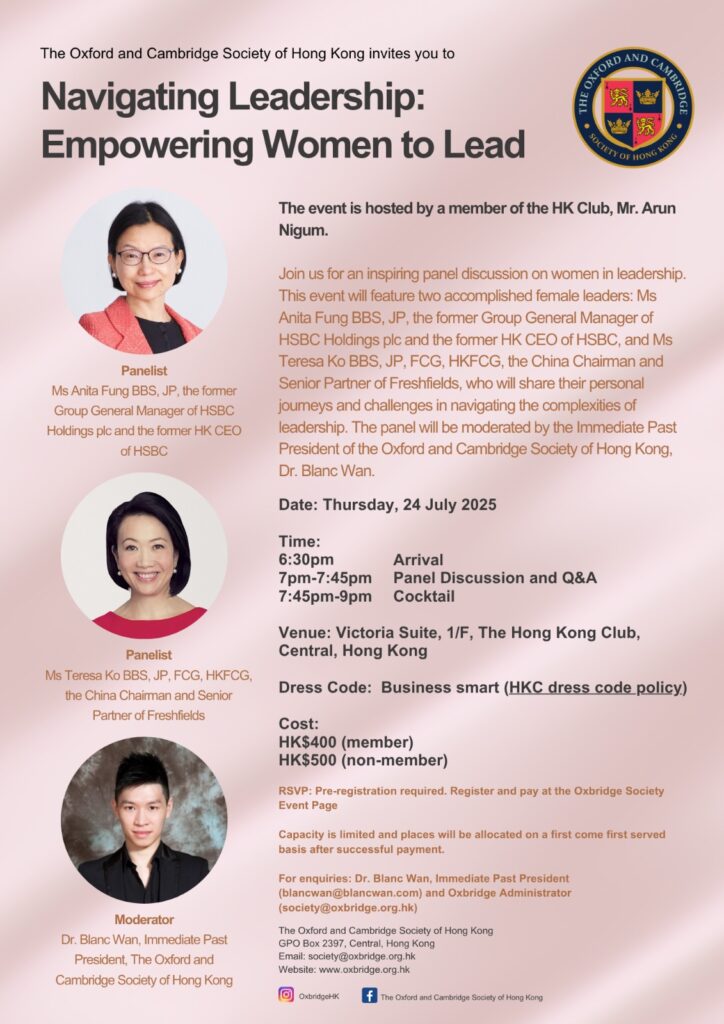 The Oxford and Cambridge Society of Hong Kong invites you to

Navigating Leadership: Empowering Women to Lead

THE OXFORD AND CAMBRIDGE SOCIETY OF HONG KONG

Panelist
Ms Anita Fung BBS, JP, the former Group General Manager of HSBC Holdings plc and the former HK CEO of HSBC

Panelist
Ms Teresa Ko BBS, JP, FCG, HKFCG, the China Chairman and Senior Partner of Freshfields

Moderator
Dr. Blanc Wan, Immediate Past President, The Oxford and Cambridge Society of Hong Kong

The event is hosted by a member of the HK Club, Mr. Arun Nigum.

Join us for an inspiring panel discussion on women in leadership. This event will feature two accomplished female leaders: Ms Anita Fung BBS, JP, the former Group General Manager of HSBC Holdings plc and the former HK CEO of HSBC, and Ms Teresa Ko BBS, JP, FCG, HKFCG, the China Chairman and Senior Partner of Freshfields, who will share their personal journeys and challenges in navigating the complexities of leadership. The panel will be moderated by the Immediate Past President of the Oxford and Cambridge Society of Hong Kong, Dr. Blanc Wan.

Date: Thursday, 24 July 2025

Time:
6:30pm Arrival
7pm-7:45pm Panel Discussion and Q&A
7:45pm-9pm Cocktail

Venue: Victoria Suite, 1/F, The Hong Kong Club, Central, Hong Kong

Dress Code: Business smart (HKC dress code policy)

Cost:
HK$400 (member)
HK$500 (non-member)

RSVP: Pre-registration required. Register and pay at the Oxbridge Society Event Page

Capacity is limited and places will be allocated on a first come first served basis after successful payment.

For enquiries: Dr. Blanc Wan, Immediate Past President (blancwan@blancwan.com) and Oxbridge Administrator (society@oxbridge.org.hk)

The Oxford and Cambridge Society of Hong Kong
GPO Box 2397, Central, Hong Kong
Email: society@oxbridge.org.hk
Website: www.oxbridge.org.hk

OxbridgeHK The Oxford and Cambridge Society of Hong Kong